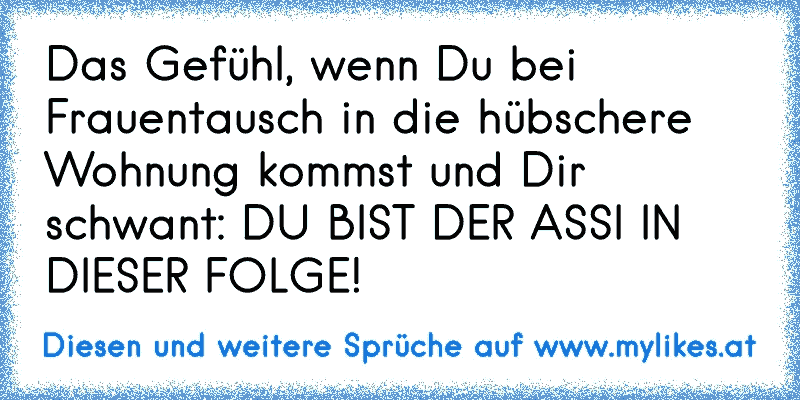 Das Gefühl, wenn Du bei Frauentausch in die hübschere Wohnung kommst und Dir schwant: DU BIST DER ASSI IN DIESER FOLGE!

Diesen und weitere Sprüche auf www.mylikes.at